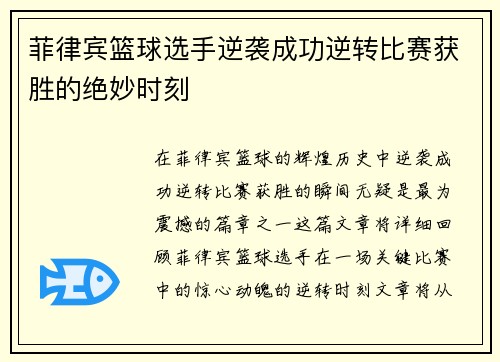 菲律宾篮球选手逆袭成功逆转比赛获胜的绝妙时刻

在菲律宾篮球的辉煌历史中逆袭成功逆转比赛获胜的瞬间无疑是最为震撼的篇章之一这篇文章将详细回顾菲律宾篮球选手在一场关键比赛中的惊心动魄的逆转时刻文章将从